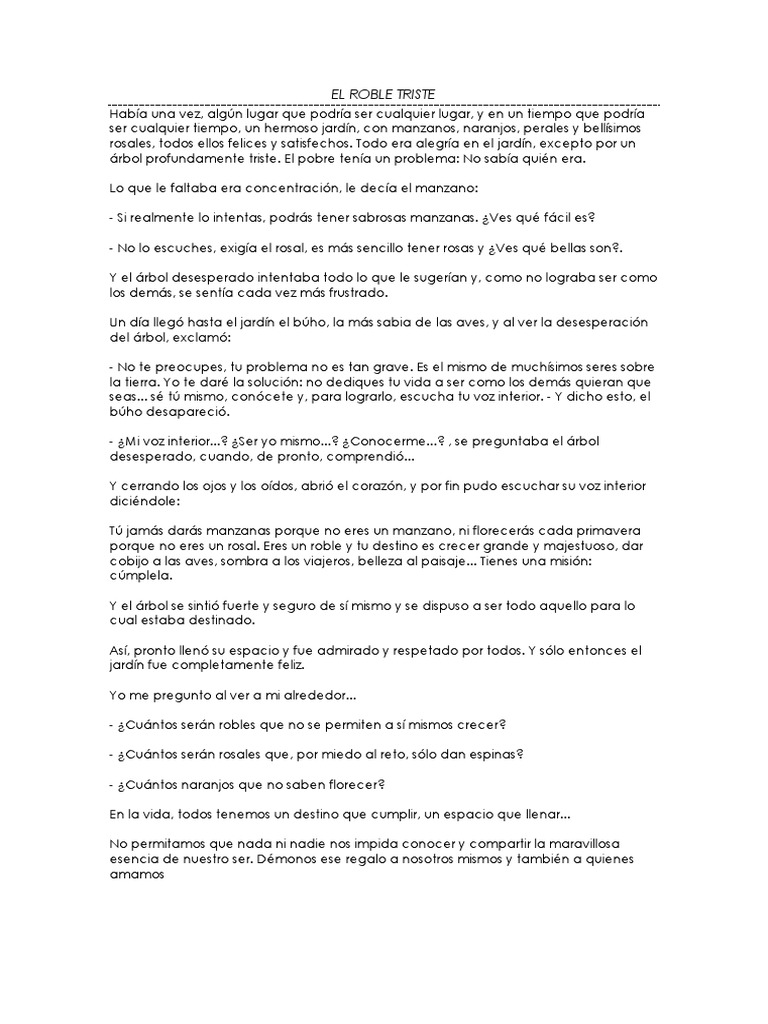 EL ROBLE TRISTE

Había una vez, algún lugar que podría ser cualquier lugar, y en un tiempo que podría ser cualquier tiempo, un hermoso jardín, con manzanos, naranjos, perales y bellísimos rosales, todos ellos felices y satisfechos. Todo era alegría en el jardín, excepto por un árbol profundamente triste. El pobre tenía un problema: No sabía quién era.

Lo que le faltaba era concentración, le decía el manzano:

- Si realmente lo intentas, podrás tener sabrosas manzanas. ¿Ves qué fácil es?

- No lo escuches, exigía el rosal, es más sencillo tener rosas y ¿Ves qué bellas son?.

Y el árbol desesperado intentaba todo lo que le sugerían y, como no lograba ser como los demás, se sentía cada vez más frustrado.

Un día llegó hasta el jardín el búho, la más sabia de las aves, y al ver la desesperación del árbol, exclamó:

- No te preocupes, tu problema no es tan grave. Es el mismo de muchísimos seres sobre la tierra. Yo te daré la solución: no dediques tu vida a ser como los demás quieran que seas... sé tú mismo, conócete y, para lograrlo, escucha tu voz interior. - Y dicho esto, el búho desapareció.

- ¿Mi voz interior...? ¿Ser yo mismo...? ¿Conocerme...? , se preguntaba el árbol desesperado, cuando, de pronto, comprendió...

Y cerrando los ojos y los oídos, abrió el corazón, y por fin pudo escuchar su voz interior diciéndole:

Tú jamás darás manzanas porque no eres un manzano, ni florecerás cada primavera porque no eres un rosal. Eres un roble y tu destino es crecer grande y majestuoso, dar cobijo a las aves, sombra a los viajeros, belleza al paisaje... Tienes una misión: cúmplela.

Y el árbol se sintió fuerte y seguro de sí mismo y se dispuso a ser todo aquello para lo cual estaba destinado.

Así, pronto llenó su espacio y fue admirado y respetado por todos. Y sólo entonces el jardín fue completamente feliz.

Yo me pregunto al ver a mi alrededor...

- ¿Cuántos serán robles que no se permiten a sí mismos crecer?

- ¿Cuántos serán rosales que, por miedo al reto, sólo dan espinas?

- ¿Cuántos naranjos que no saben florecer?

En la vida, todos tenemos un destino que cumplir, un espacio que llenar...

No permitamos que nada ni nadie nos impida conocer y compartir la maravillosa esencia de nuestro ser. Démonos ese regalo a nosotros mismos y también a quienes amamos